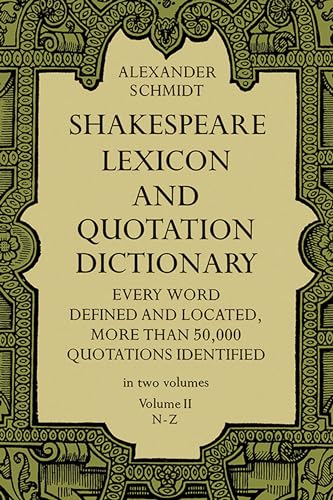 ALEXANDER
SCHMIDT

SHAKESPEARE
LEXICON
AND
QUOTATION
DICTIONARY

EVERY WORD
DEFINED AND LOCATED,
MORE THAN 50,000
QUOTATIONS IDENTIFIED

in two volumes

Volume II
N-Z